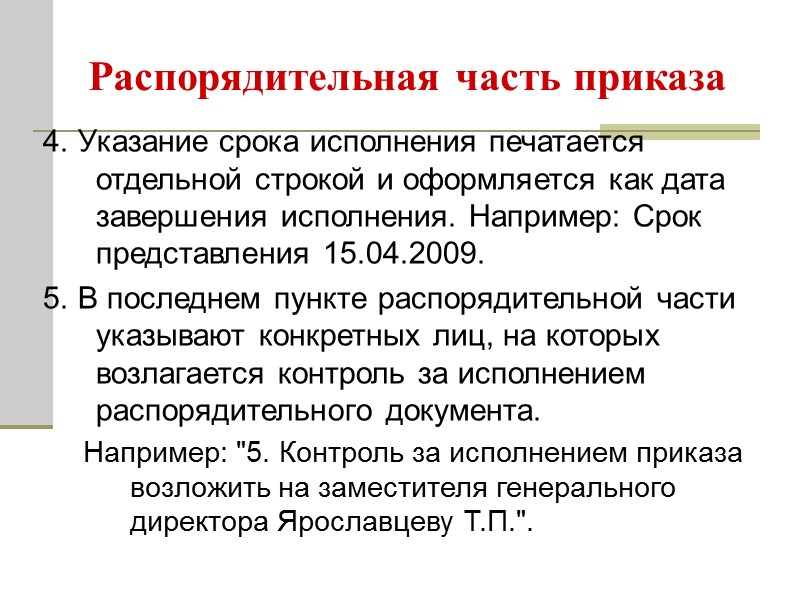 Распорядительная часть приказа

4. Указание срока исполнения печатается отдельной строкой и оформляется как дата завершения исполнения. Например: Срок представления 15.04.2009.

5. В последнем пункте распорядительной части указывают конкретных лиц, на которых возлагается контроль за исполнением распорядительного документа.

Например: "5. Контроль за исполнением приказа возложить на заместителя генерального директора Ярославцеву Т.П.".